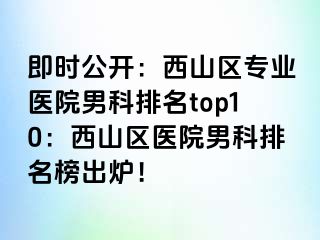 即时公开：西山区专业医院男科排名top10：西山区医院男科排名榜出炉！